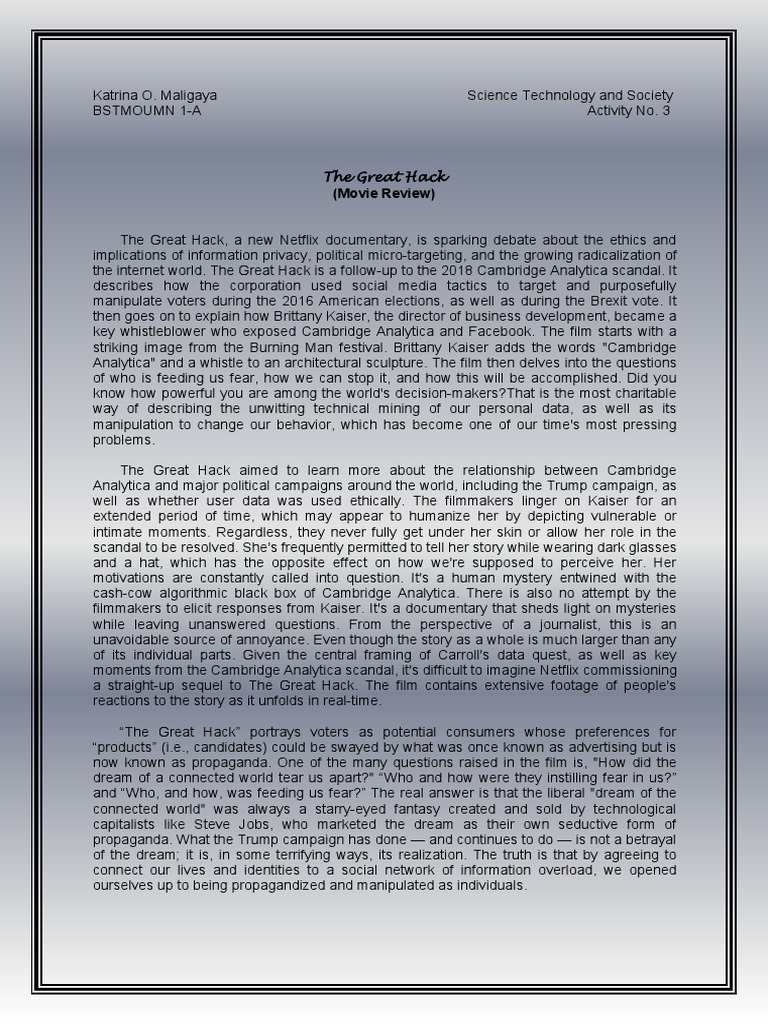 Katrina O. Maligaya
BSTMOUMN 1-A

Science Technology and Society
Activity No. 3

The Great Hack
(Movie Review)

The Great Hack, a new Netflix documentary, is sparking debate about the ethics and implications of information privacy, political micro-targeting, and the growing radicalization of the internet world. The Great Hack is a follow-up to the 2018 Cambridge Analytica scandal. It describes how the corporation used social media tactics to target and purposefully manipulate voters during the 2016 American elections, as well as during the Brexit vote. It then goes on to explain how Brittany Kaiser, the director of business development, became a key whistleblower who exposed Cambridge Analytica and Facebook. The film starts with a striking image from the Burning Man festival. Brittany Kaiser adds the words "Cambridge Analytica" and a whistle to an architectural sculpture. The film then delves into the questions of who is feeding us fear, how we can stop it, and how this will be accomplished. Did you know how powerful you are among the world's decision-makers?That is the most charitable way of describing the unwitting technical mining of our personal data, as well as its manipulation to change our behavior, which has become one of our time's most pressing problems.

The Great Hack aimed to learn more about the relationship between Cambridge Analytica and major political campaigns around the world, including the Trump campaign, as well as whether user data was used ethically. The filmmakers linger on Kaiser for an extended period of time, which may appear to humanize her by depicting vulnerable or intimate moments. Regardless, they never fully get under her skin or allow her role in the scandal to be resolved. She's frequently permitted to tell her story while wearing dark glasses and a hat, which has the opposite effect on how we're supposed to perceive her. Her motivations are constantly called into question. It's a human mystery entwined with the cash-cow algorithmic black box of Cambridge Analytica. There is also no attempt by the filmmakers to elicit responses from Kaiser. It's a documentary that sheds light on mysteries while leaving unanswered questions. From the perspective of a journalist, this is an unavoidable source of annoyance. Even though the story as a whole is much larger than any of its individual parts. Given the central framing of Carroll's data quest, as well as key moments from the Cambridge Analytica scandal, it's difficult to imagine Netflix commissioning a straight-up sequel to The Great Hack. The film contains extensive footage of people's reactions to the story as it unfolds in real-time.

“The Great Hack” portrays voters as potential consumers whose preferences for “products” (i.e., candidates) could be swayed by what was once known as advertising but is now known as propaganda. One of the many questions raised in the film is, "How did the dream of a connected world tear us apart?" “Who and how were they instilling fear in us?” and “Who, and how, was feeding us fear?” The real answer is that the liberal "dream of the connected world" was always a starry-eyed fantasy created and sold by technological capitalists like Steve Jobs, who marketed the dream as their own seductive form of propaganda. What the Trump campaign has done — and continues to do — is not a betrayal of the dream; it is, in some terrifying ways, its realization. The truth is that by agreeing to connect our lives and identities to a social network of information overload, we opened ourselves up to being propagandized and manipulated as individuals.